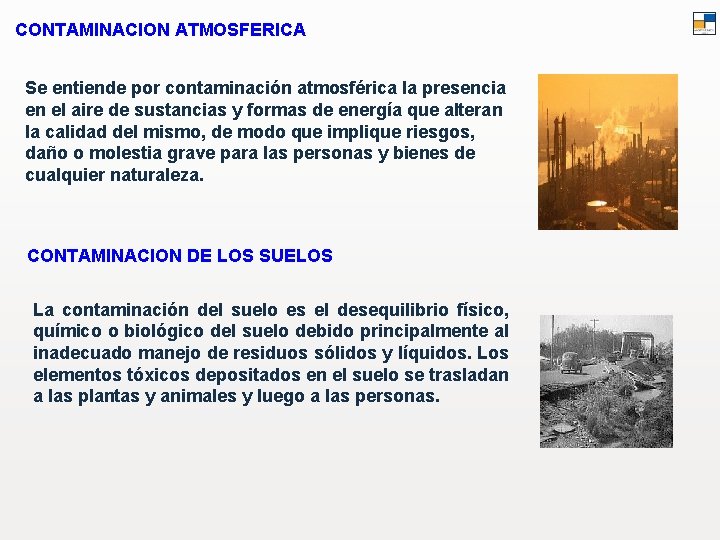 CONTAMINACION ATMOSFERICA

Se entiende por contaminación atmosférica la presencia en el aire de sustancias y formas de energía que alteran la calidad del mismo, de modo que implique riesgos, daño o molestia grave para las personas y bienes de cualquier naturaleza.

CONTAMINACION DE LOS SUELOS

La contaminación del suelo es el desequilibrio físico, químico o biológico del suelo debido principalmente al inadecuado manejo de residuos sólidos y líquidos. Los elementos tóxicos depositados en el suelo se trasladan a las plantas y animales y luego a las personas.